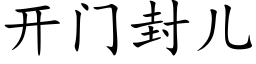 开门封儿